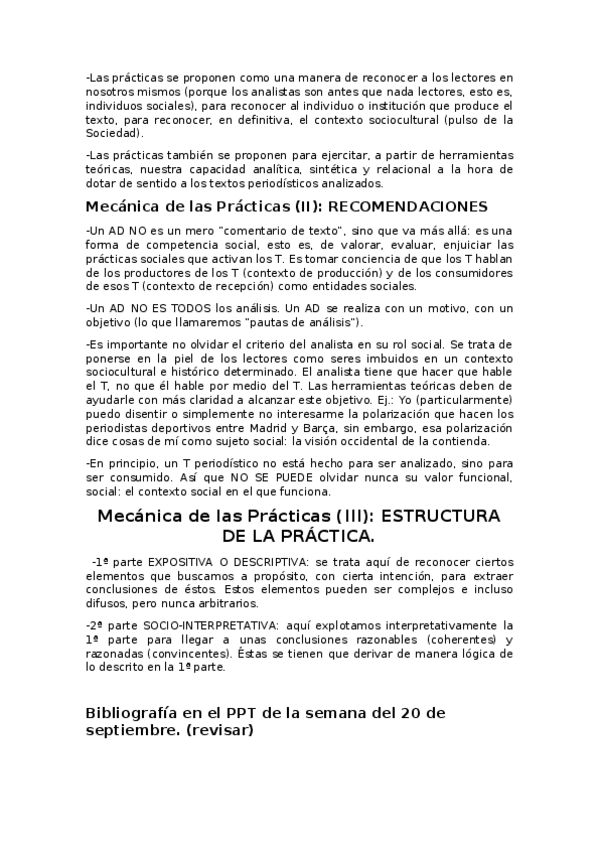 -Las prácticas se proponen como una manera de reconocer a los lectores en nosotros mismos (porque los analistas son antes que nada lectores, esto es, individuos sociales), para reconocer al individuo o institución que produce el texto, para reconocer, en definitiva, el contexto sociocultural (pulso de la Sociedad).

-Las prácticas también se proponen para ejercitar, a partir de herramientas teóricas, nuestra capacidad analítica, sintética y relacional a la hora de dotar de sentido a los textos periodísticos analizados.

Mecánica de las Prácticas (II): RECOMENDACIONES

-Un AD NO es un mero "comentario de texto", sino que va más allá: es una forma de competencia social, esto es, de valorar, evaluar, enjuiciar las prácticas sociales que activan los T. Es tomar conciencia de que los T hablan de los productores de los T (contexto de producción) y de los consumidores de esos T (contexto de recepción) como entidades sociales.

-Un AD NO ES TODOS los análisis. Un AD se realiza con un motivo, con un objetivo (lo que llamaremos "pautas de análisis").

-Es importante no olvidar el criterio del analista en su rol social. Se trata de ponerse en la piel de los lectores como seres imbuidos en un contexto sociocultural e histórico determinado. El analista tiene que hacer que hable el T, no que él hable por medio del T. Las herramientas teóricas deben de ayudarle con más claridad a alcanzar este objetivo. Ej.: Yo (particularmente) puedo disentir o simplemente no interesarme la polarización que hacen los periodistas deportivos entre Madrid y Barça, sin embargo, esa polarización dice cosas de mí como sujeto social: la visión occidental de la contienda.

-En principio, un T periodístico no está hecho para ser analizado, sino para ser consumido. Así que NO SE PUEDE olvidar nunca su valor funcional, social: el contexto social en el que funciona.

Mecánica de las Prácticas (III): ESTRUCTURA DE LA PRÁCTICA.

-1ª parte EXPOSITIVA O DESCRIPTIVA: se trata aquí de reconocer ciertos elementos que buscamos a propósito, con cierta intención, para extraer conclusiones de éstos. Estos elementos pueden ser complejos e incluso difusos, pero nunca arbitrarios.

-2ª parte SOCIO-INTERPRETATIVA: aquí explotamos interpretativamente la 1ª parte para llegar a unas conclusiones razonables (coherentes) y razonadas (convincentes). Éstas se tienen que derivar de manera lógica de lo descrito en la 1ª parte.

Bibliografía en el PPT de la semana del 20 de septiembre. (revisar)